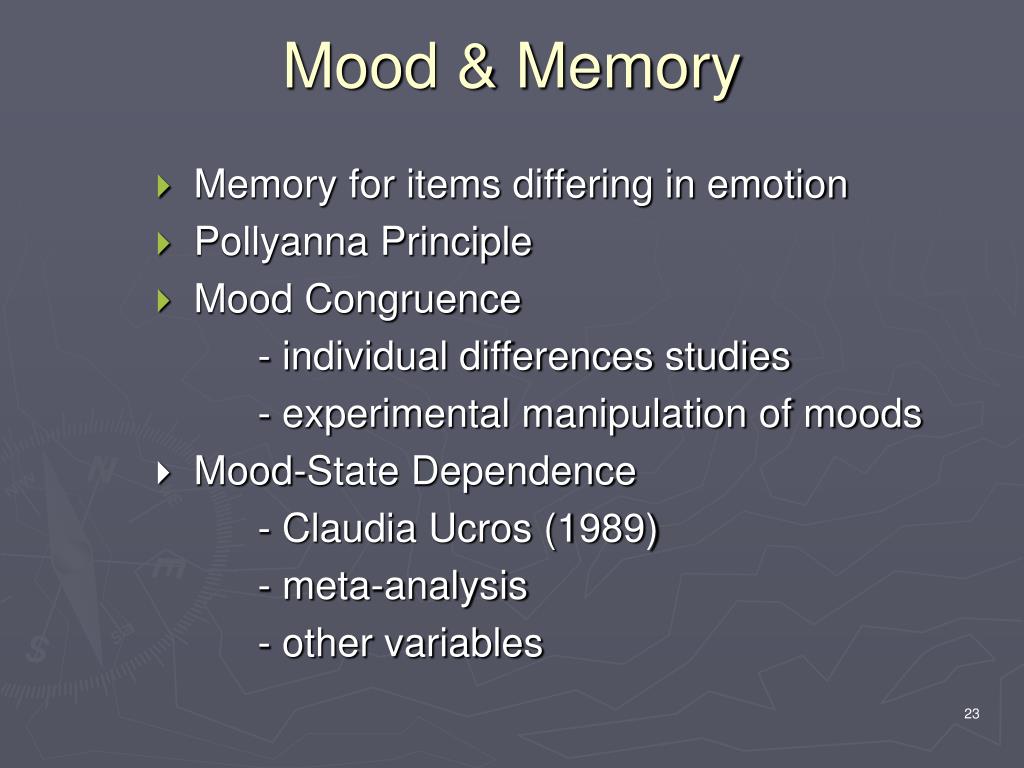 Mood & Memory

Memory for items differing in emotion
Pollyanna Principle
Mood Congruence
- individual differences studies
- experimental manipulation of moods
Mood-State Dependence
- Claudia Ucros (1989)
- meta-analysis
- other variables

23